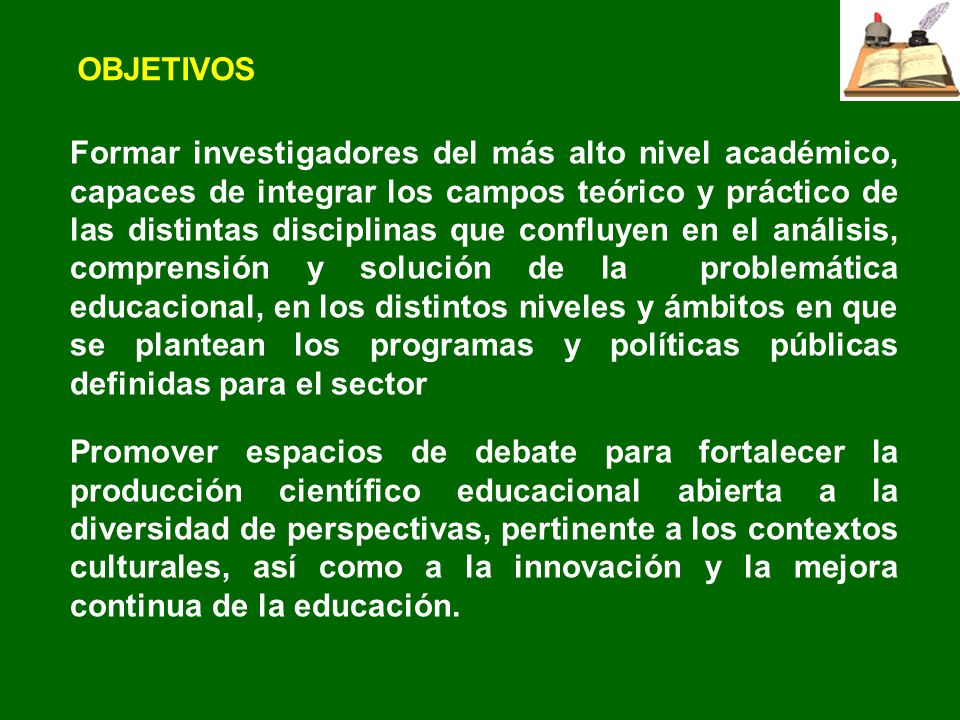 OBJETIVOS

Formar investigadores del más alto nivel académico, capaces de integrar los campos teórico y práctico de las distintas disciplinas que confluyen en el análisis, comprensión y solución de la problemática educacional, en los distintos niveles y ámbitos en que se plantean los programas y políticas públicas definidas para el sector

Promover espacios de debate para fortalecer la producción científico educacional abierta a la diversidad de perspectivas, pertinente a los contextos culturales, así como a la innovación y la mejora continua de la educación.